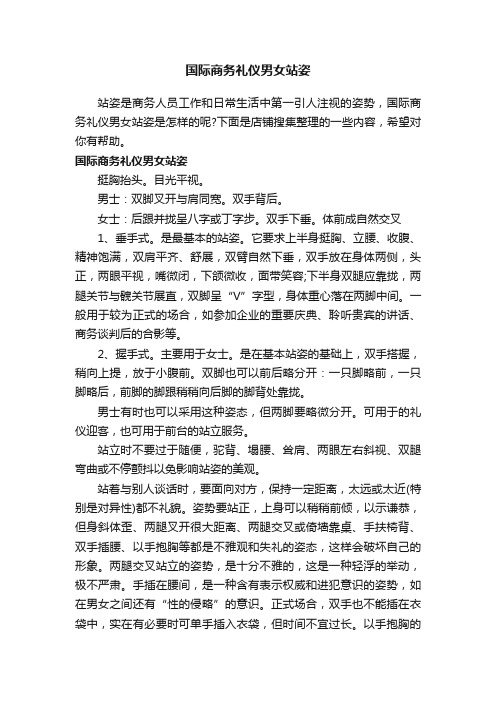 国际商务礼仪男女站姿

站姿是商务人员工作和日常生活中第一引人注视的姿势，国际商务礼仪男女站姿是怎样的呢?下面是店铺搜集整理的一些内容，希望对你有帮助。

国际商务礼仪男女站姿

挺胸抬头。目光平视。

男士：双脚叉开与肩同宽。双手背后。

女士：后跟并拢呈八字或丁字步。双手下垂。体前成自然交叉

1、垂手式。是最基本的站姿。它要求上半身挺胸、立腰、收腹、精神饱满，双肩平齐、舒展，双臂自然下垂，双手放在身体两侧，头正，两眼平视，嘴微闭，下颌微收，面带笑容;下半身双腿应靠拢，两腿关节与髋关节展直，双脚呈“V”字型，身体重心落在两脚中间。一般用于较为正式的场合，如参加企业的重要庆典、聆听贵宾的讲话、商务谈判后的合影等。

2、握手式。主要用于女士。是在基本站姿的基础上，双手搭握，稍向上提，放于小腹前。双脚也可以前后略分开：一只脚略前，一只脚略后，前脚的脚跟稍稍向后脚的脚背处靠拢。

男士有时也可以采用这种姿态，但两脚要略微分开。可用于的礼仪迎客，也可用于前台的站立服务。

站立时不要过于随便，驼背、塌腰、耸肩、两眼左右斜视、双腿弯曲或不停颤抖以免影响站姿的美观。

站着与别人谈话时，要面向对方，保持一定距离，太远或太近(特别是对异性)都不礼貌。姿势要站正，上身可以稍稍前倾，以示谦恭，但身斜体歪、两腿叉开很大距离、两腿交叉或倚墙靠桌、手扶椅背、双手插腰、以手抱胸等都是不雅观和失礼的姿态，这样会破坏自己的形象。两腿交叉站立的姿势，是十分不雅的，这是一种轻浮的举动，极不严肃。手插在腰间，是一种含有表示权威和进犯意识的姿势，如在男女之间还有“性的侵略”的意识。正式场合，双手也不能插在衣袋中，实在有必要时可单手插入衣袋，但时间不宜过长。以手抱胸的